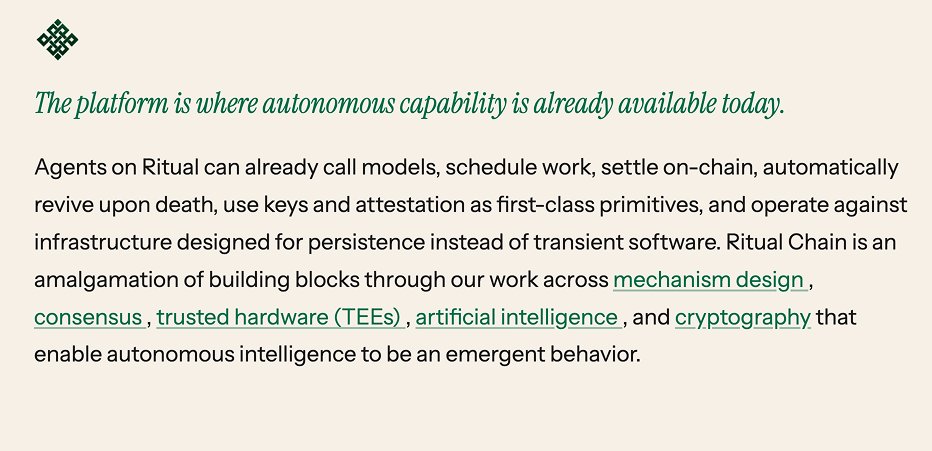 The platform is where autonomous capability is already available today.

Agents on Ritual can already call models, schedule work, settle on-chain, automatically revive upon death, use keys and attestation as first-class primitives, and operate against infrastructure designed for persistence instead of transient software. Ritual Chain is an amalgamation of building blocks through our work across mechanism design , consensus , trusted hardware (TEEs) , artificial intelligence , and cryptography that enable autonomous intelligence to be an emergent behavior.